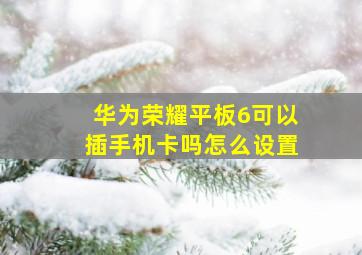 华为荣耀平板6可以插手机卡吗怎么设置